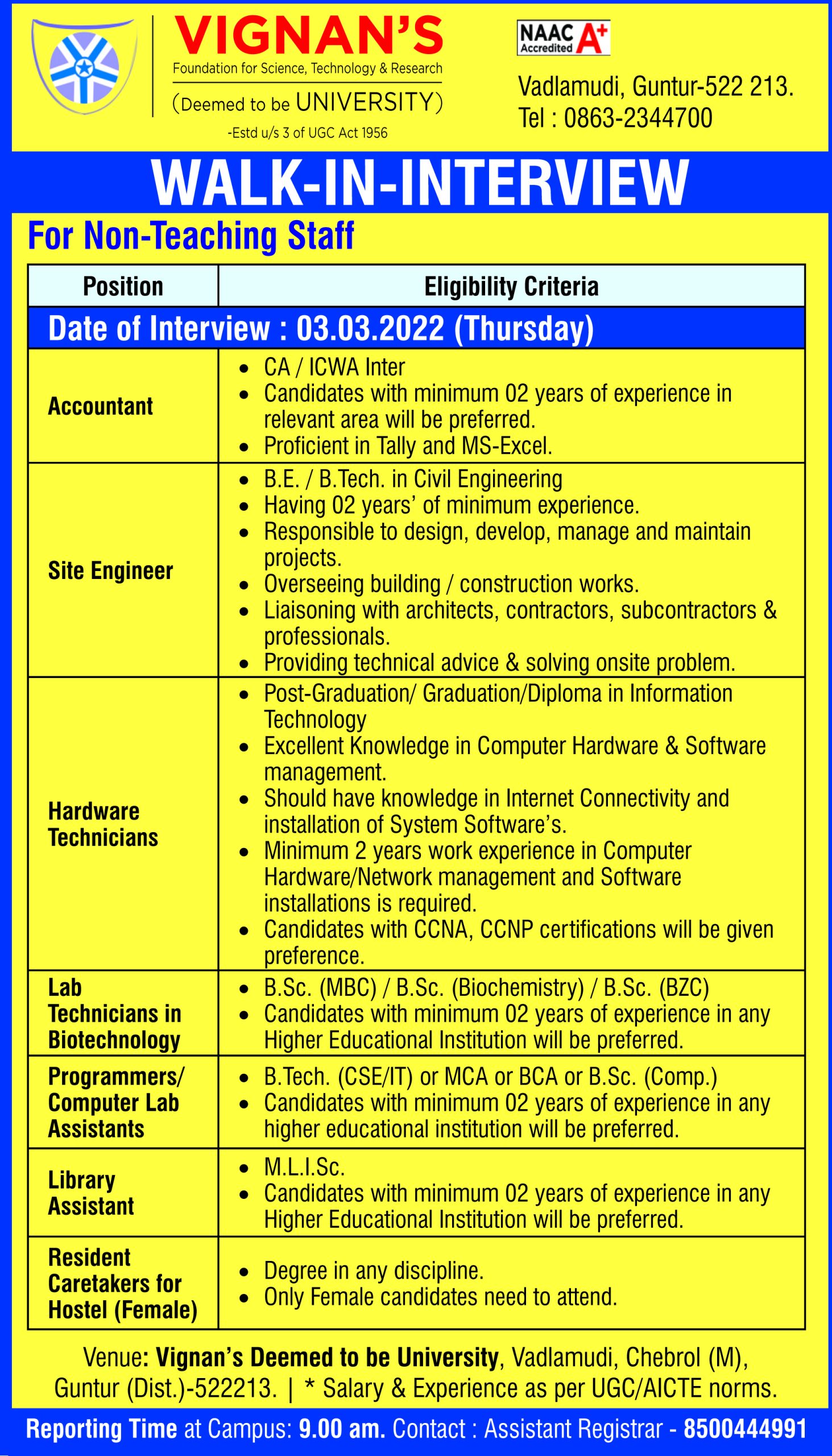 VIGNAN'S
Foundation for Science, Technology & Research
(Deemed to be UNIVERSITY)
-Estd u/s 3 of UGC Act 1956

NAAC Accredited A+

Vadlamudi, Guntur-522 213.
Tel : 0863-2344700

WALK-IN-INTERVIEW

For Non-Teaching Staff

| Position | Eligibility Criteria |
|---|---|
| Date of Interview : 03.03.2022 (Thursday) | |
| Accountant | • CA / ICWA Inter • Candidates with minimum 02 years of experience in relevant area will be preferred. • Proficient in Tally and MS-Excel. |
| Site Engineer | • B.E. / B.Tech. in Civil Engineering • Having 02 years' of minimum experience. • Responsible to design, develop, manage and maintain projects. • Overseeing building / construction works. • Liaisoning with architects, contractors, subcontractors & professionals. • Providing technical advice & solving onsite problem. |
| Hardware Technicians | • Post-Graduation/ Graduation/Diploma in Information Technology • Excellent Knowledge in Computer Hardware & Software management. • Should have knowledge in Internet Connectivity and installation of System Software's. • Minimum 2 years work experience in Computer Hardware/Network management and Software installations is required. • Candidates with CCNA, CCNP certifications will be given preference. |
| Lab Technicians in Biotechnology | • B.Sc. (MBC) / B.Sc. (Biochemistry) / B.Sc. (BZC) • Candidates with minimum 02 years of experience in any Higher Educational Institution will be preferred. |
| Programmers/ Computer Lab Assistants | • B.Tech. (CSE/IT) or MCA or BCA or B.Sc. (Comp.) • Candidates with minimum 02 years of experience in any higher educational institution will be preferred. |
| Library Assistant | • M.L.I.Sc. • Candidates with minimum 02 years of experience in any Higher Educational Institution will be preferred. |
| Resident Caretakers for Hostel (Female) | • Degree in any discipline. • Only Female candidates need to attend. |

Venue: Vignan's Deemed to be University, Vadlamudi, Chebrol (M), Guntur (Dist.)-522213. | * Salary & Experience as per UGC/AICTE norms.

Reporting Time at Campus: 9.00 am. Contact : Assistant Registrar - 8500444991